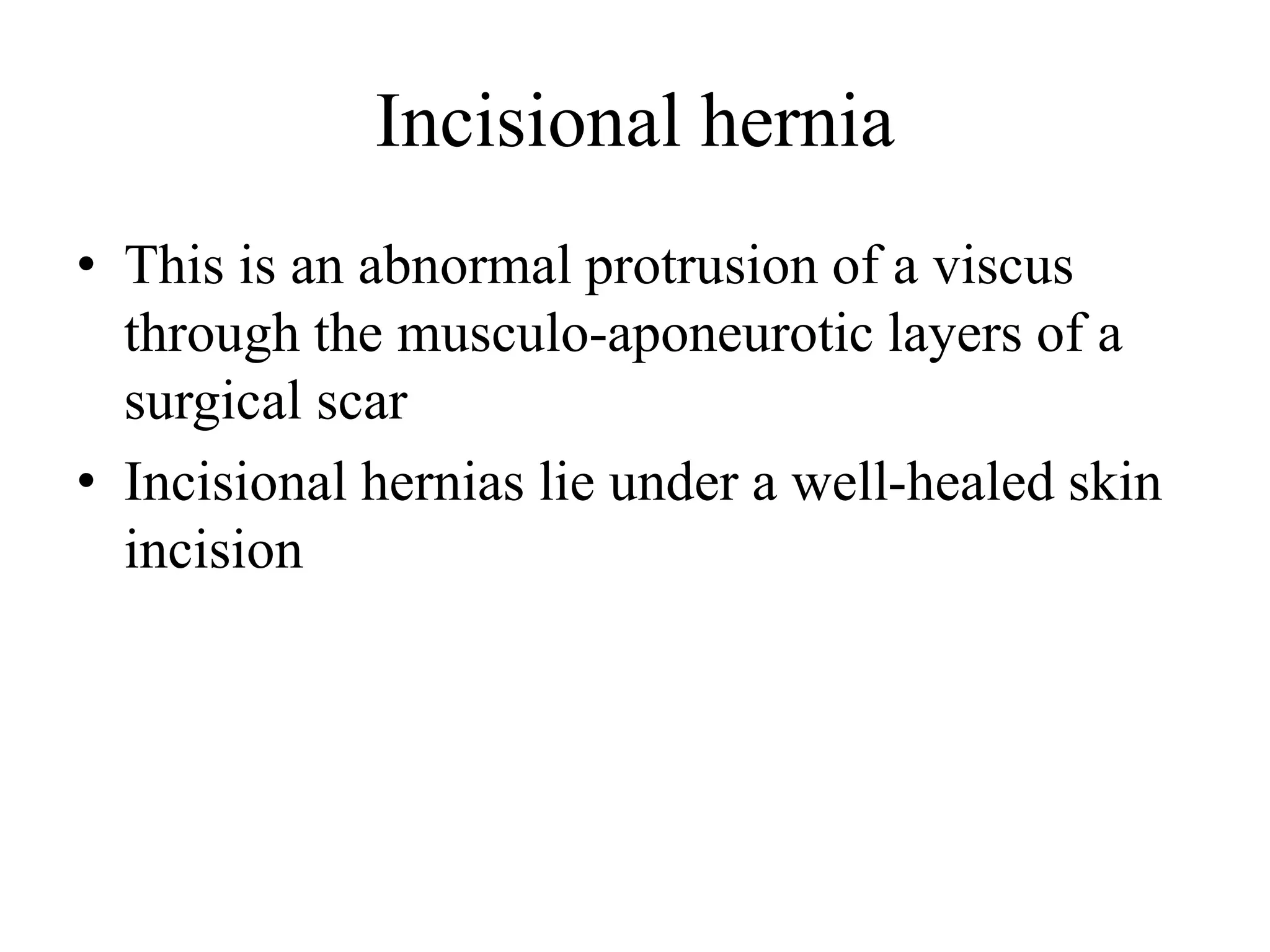 Incisional hernia

• This is an abnormal protrusion of a viscus through the musculo-aponeurotic layers of a surgical scar
• Incisional hernias lie under a well-healed skin incision